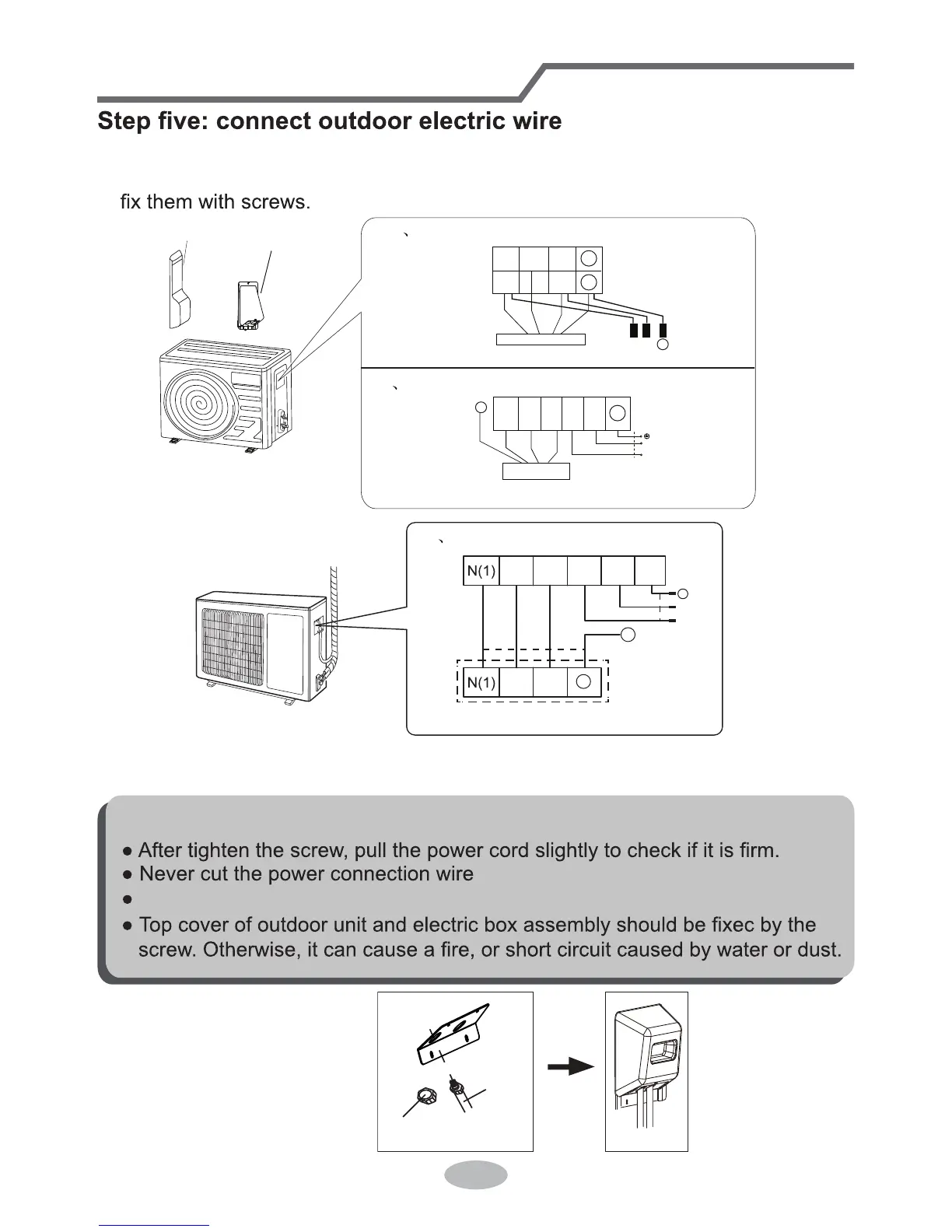 Step five: connect outdoor electric wire

fix them with screws.

N(1)

N(1)

● After tighten the screw, pull the power cord slightly to check if it is firm.
● Never cut the power connection wire
●
● Top cover of outdoor unit and electric box assembly should be fixec by the screw. Otherwise, it can cause a fire, or short circuit caused by water or dust.